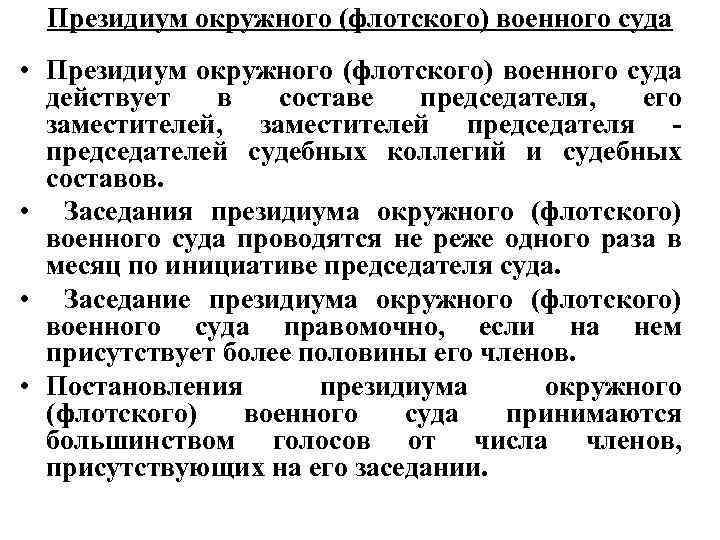 Президиум окружного (флотского) военного суда

• Президиум окружного (флотского) военного суда действует в составе председателя, его заместителей, заместителей председателя - председателей судебных коллегий и судебных составов.

• Заседания президиума окружного (флотского) военного суда проводятся не реже одного раза в месяц по инициативе председателя суда.

• Заседание президиума окружного (флотского) военного суда правомочно, если на нем присутствует более половины его членов.

• Постановления президиума окружного (флотского) военного суда принимаются большинством голосов от числа членов, присутствующих на его заседании.